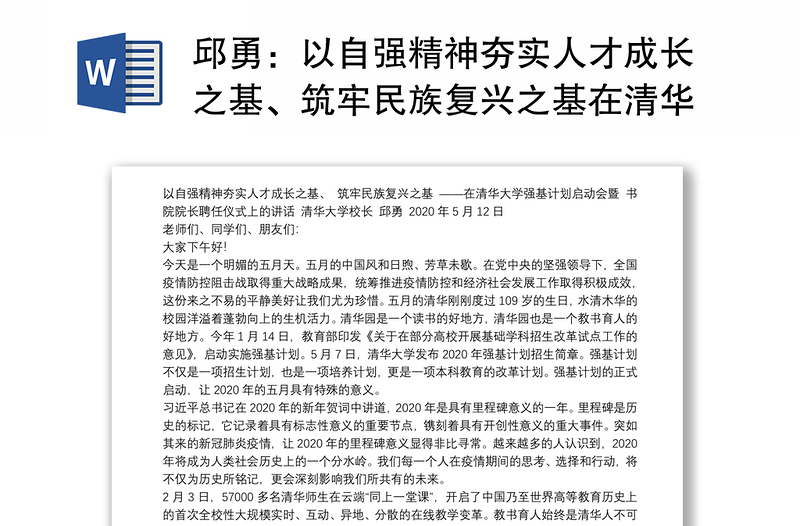 W

邱勇：以自强精神夯实人才成长之基、筑牢民族复兴之基在清华

以自强精神夯实人才成长之基、 筑牢民族复兴之基 ——在清华大学强基计划启动会暨 书院院长聘任仪式上的讲话 清华大学校长 邱勇 2020 年 5 月 12 日
老师们、同学们、朋友们:
大家下午好!
今天是一个明媚的五月天。五月的中国风和日煦、芳草未歇。在党中央的坚强领导下，全国疫情防控阻击战取得重大战略成果，统筹推进疫情防控和经济社会发展工作取得积极成效，这份来之不易的平静美好让我们尤为珍惜。五月的清华刚刚度过 109 岁的生日，水清木华的校园洋溢着蓬勃向上的生机活力。清华园是一个读书的好地方，清华园也是一个教书育人的好地方。今年 1 月 14 日，教育部印发《关于在部分高校开展基础学科招生改革试点工作的意见》，启动实施强基计划。5 月 7 日，清华大学发布 2020 年强基计划招生简章。强基计划不仅是一项招生计划，也是一项培养计划，更是一项本科教育的改革计划。强基计划的正式启动，让 2020 年的五月具有特殊的意义。
习近平总书记在 2020 年的新年贺词中讲道，2020 年是具有里程碑意义的一年。里程碑是历史的标记，它记录着具有标志性意义的重要节点，镌刻着具有开创性意义的重大事件。突如其来的新冠肺炎疫情，让 2020 年的里程碑意义显得非比寻常。越来越多的人认识到，2020 年将成为人类社会历史上的一个分水岭。我们每一个人在疫情期间的思考、选择和行动，将不仅为历史所铭记，更会深刻影响我们所共有的未来。
2 月 3 日，57000 多名清华师生在云端“同上一堂课”，开启了中国乃至世界高等教育历史上的首次全校性大规模实时、互动、异地、分散的在线教学变革。教书育人始终是清华人不可